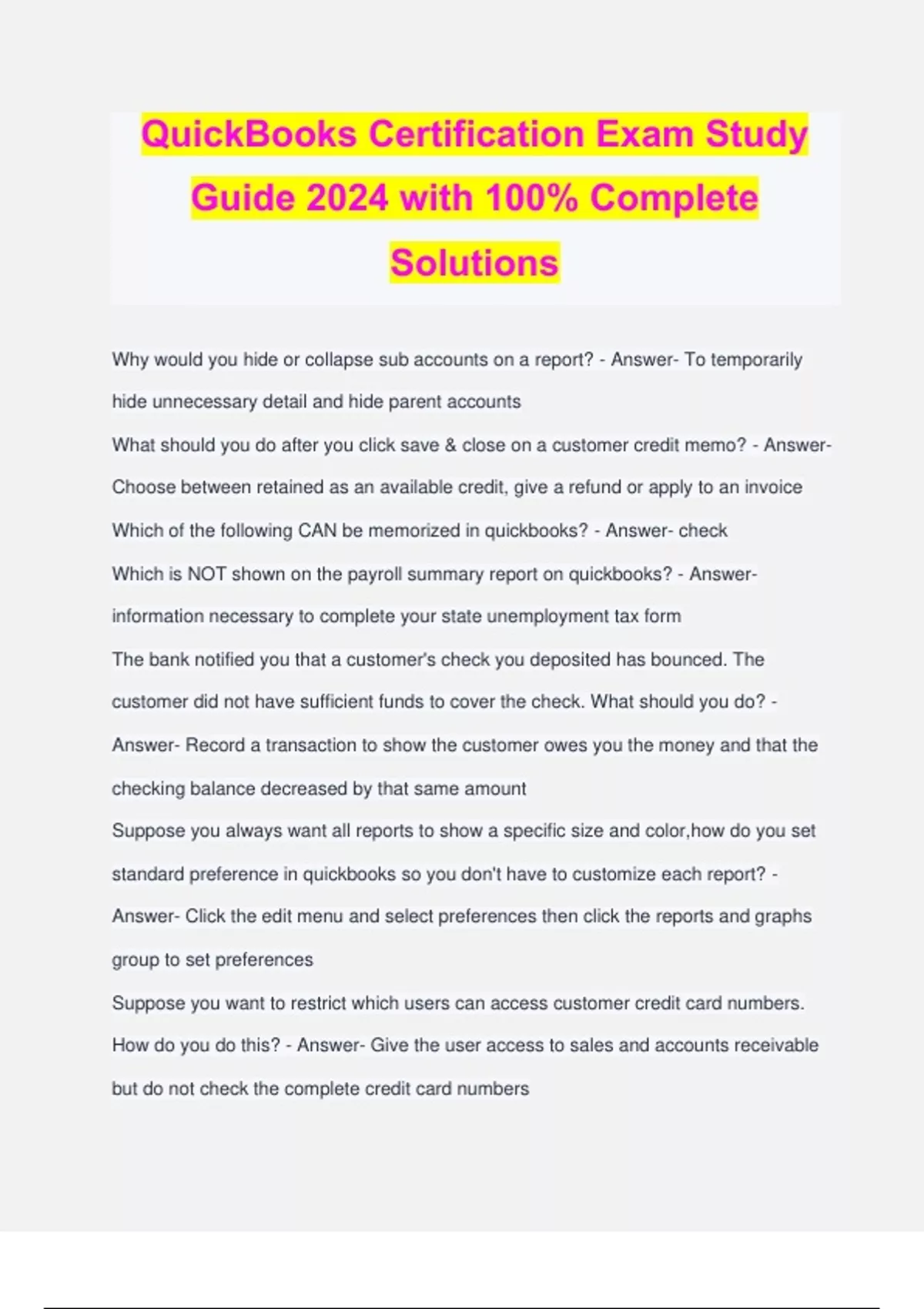 QuickBooks Certification Exam Study Guide 2024 with 100% Complete Solutions

Why would you hide or collapse sub accounts on a report? - Answer- To temporarily hide unnecessary detail and hide parent accounts

What should you do after you click save & close on a customer credit memo? - Answer- Choose between retained as an available credit, give a refund or apply to an invoice

Which of the following CAN be memorized in quickbooks? - Answer- check

Which is NOT shown on the payroll summary report on quickbooks? - Answer- information necessary to complete your state unemployment tax form

The bank notified you that a customer's check you deposited has bounced. The customer did not have sufficient funds to cover the check. What should you do? - Answer- Record a transaction to show the customer owes you the money and that the checking balance decreased by that same amount

Suppose you always want all reports to show a specific size and color,how do you set standard preference in quickbooks so you don't have to customize each report? - Answer- Click the edit menu and select preferences then click the reports and graphs group to set preferences

Suppose you want to restrict which users can access customer credit card numbers. How do you do this? - Answer- Give the user access to sales and accounts receivable but do not check the complete credit card numbers